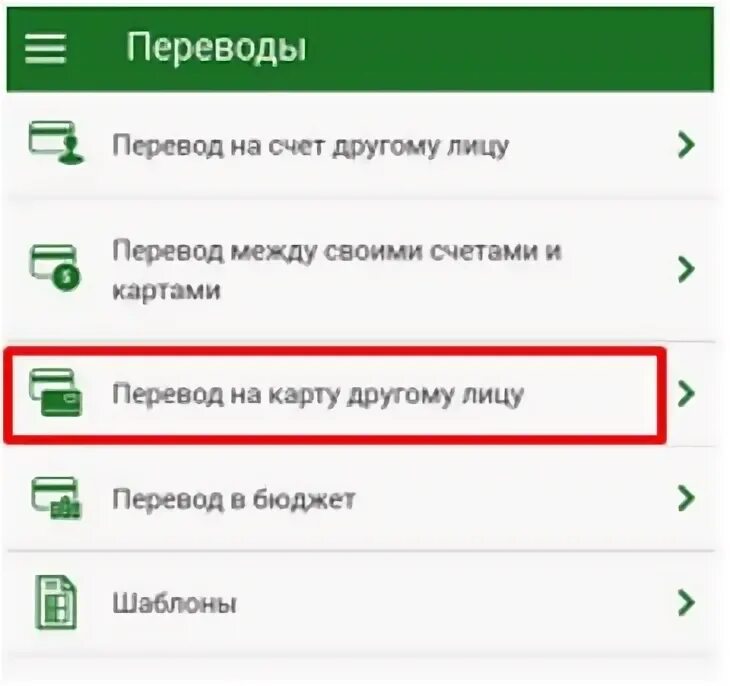 Переводы

Перевод на счет другому лицу

Перевод между своими счетами и картами

Перевод на карту другому лицу

Перевод в бюджет

Шаблоны